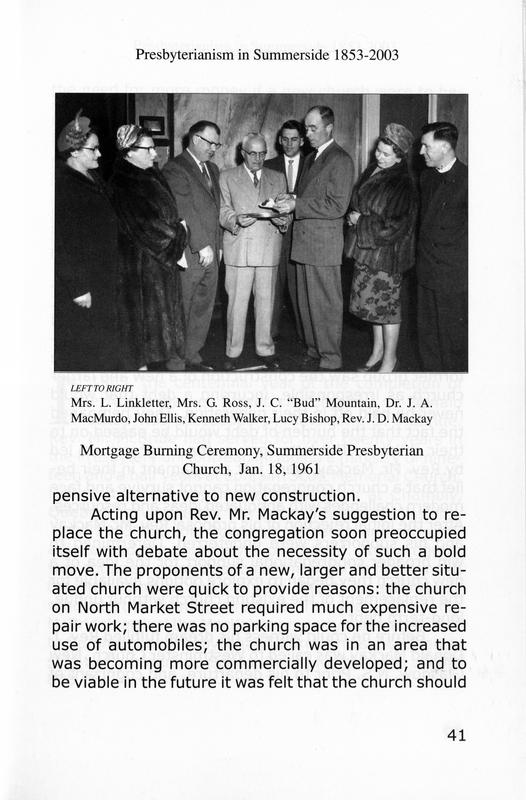 Presbyterianism in Summerside 1853-2003

LEFT TO RIGHT
Mrs. L. Linkletter, Mrs. G. Ross, J. C. "Bud" Mountain, Dr. J. A. MacMurdo, John Ellis, Kenneth Walker, Lucy Bishop, Rev. J. D. Mackay

Mortgage Burning Ceremony, Summerside Presbyterian Church, Jan. 18, 1961

pensive alternative to new construction.

Acting upon Rev. Mr. Mackay's suggestion to replace the church, the congregation soon preoccupied itself with debate about the necessity of such a bold move. The proponents of a new, larger and better situated church were quick to provide reasons: the church on North Market Street required much expensive repair work; there was no parking space for the increased use of automobiles; the church was in an area that was becoming more commercially developed; and to be viable in the future it was felt that the church should

41